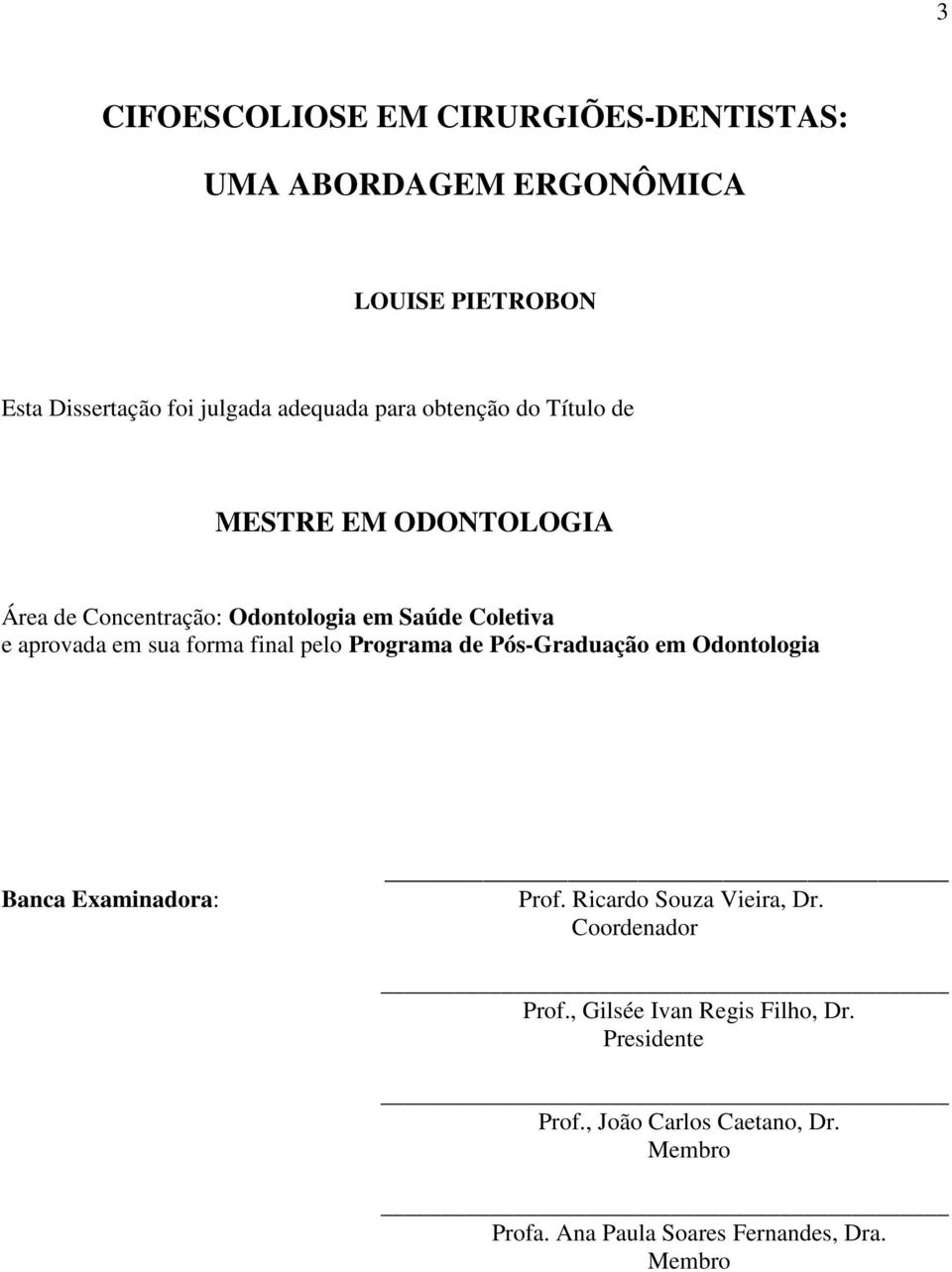 3

CIFOESCOLIOSE EM CIRURGIÕES-DENTISTAS:

UMA ABORDAGEM ERGONÔMICA

LOUISE PIETROBON

Esta Dissertação foi julgada adequada para obtenção do Título de

MESTRE EM ODONTOLOGIA

Área de Concentração: Odontologia em Saúde Coletiva
e aprovada em sua forma final pelo Programa de Pós-Graduação em Odontologia

Banca Examinadora:

Prof. Ricardo Souza Vieira, Dr.
Coordenador

Prof., Gilsée Ivan Regis Filho, Dr.
Presidente

Prof., João Carlos Caetano, Dr.
Membro

Profa. Ana Paula Soares Fernandes, Dra.
Membro